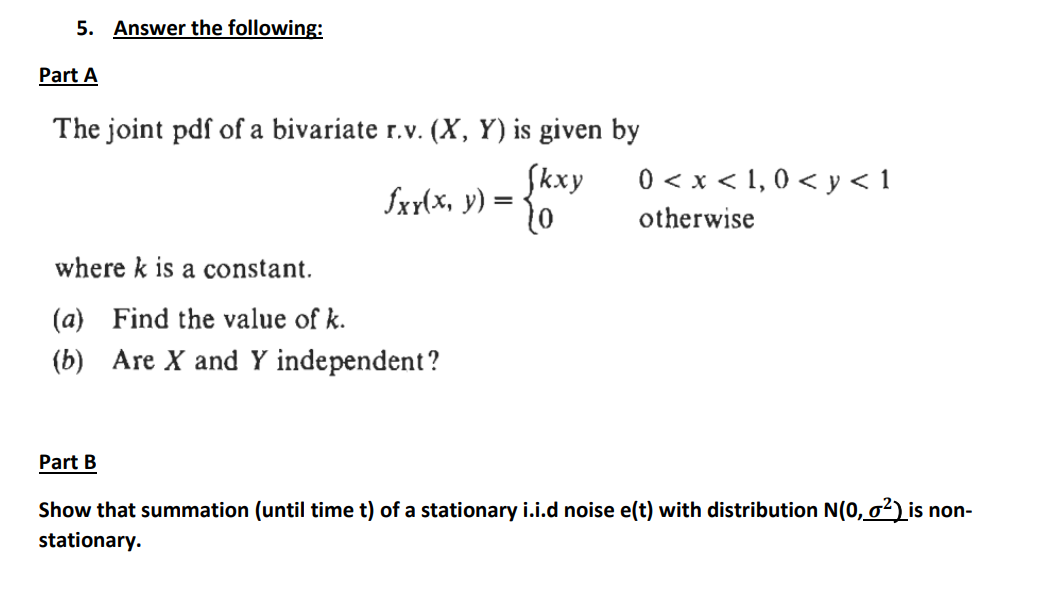 5. Answer the following:

Part A

The joint pdf of a bivariate r.v. $(X, Y)$ is given by

$$f_{XY}(x, y) = \begin{cases} kxy & 0 < x < 1, 0 < y < 1 \\ 0 & \text{otherwise} \end{cases}$$

where $k$ is a constant.

(a) Find the value of $k$.

(b) Are $X$ and $Y$ independent?

Part B

Show that summation (until time t) of a stationary i.i.d noise e(t) with distribution N(0, $\sigma^2$) is non-stationary.